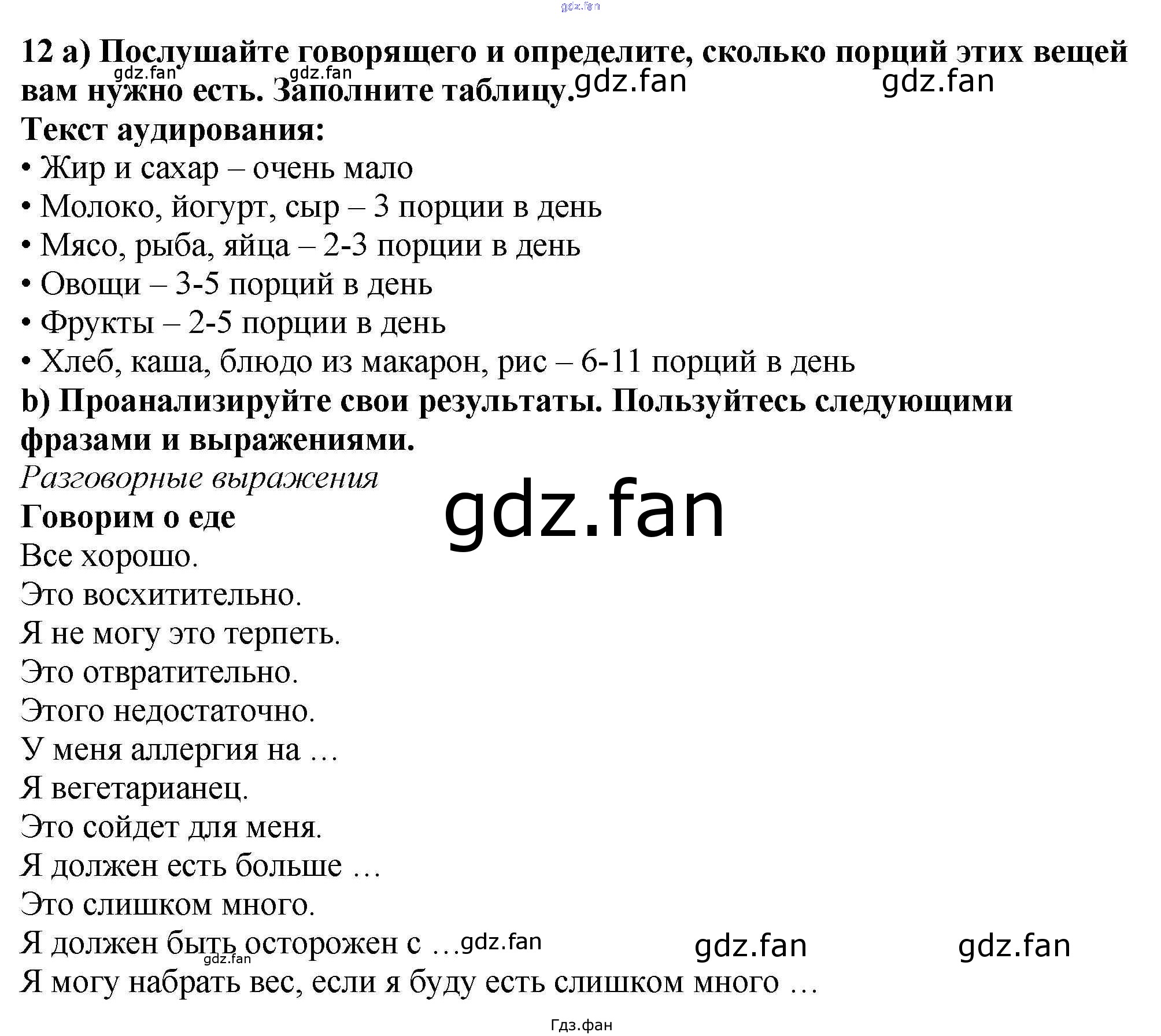 12 a) Послушайте говорящего и определите, сколько порций этих вещей вам нужно есть. Заполните таблицу.

Текст аудирования:

• Жир и сахар – очень мало
• Молоко, йогурт, сыр – 3 порции в день
• Мясо, рыба, яйца – 2-3 порции в день
• Овощи – 3-5 порций в день
• Фрукты – 2-5 порции в день
• Хлеб, каша, блюдо из макарон, рис – 6-11 порций в день

b) Проанализируйте свои результаты. Пользуйтесь следующими фразами и выражениями.

Разговорные выражения

Говорим о еде

Все хорошо.
Это восхитительно.
Я не могу это терпеть.
Это отвратительно.
Этого недостаточно.
У меня аллергия на …
Я вегетарианец.
Это сойдет для меня.
Я должен есть больше …
Это слишком много.
Я должен быть осторожен с …
Я могу набрать вес, если я буду есть слишком много …

Гдз.фан

gdz.fan